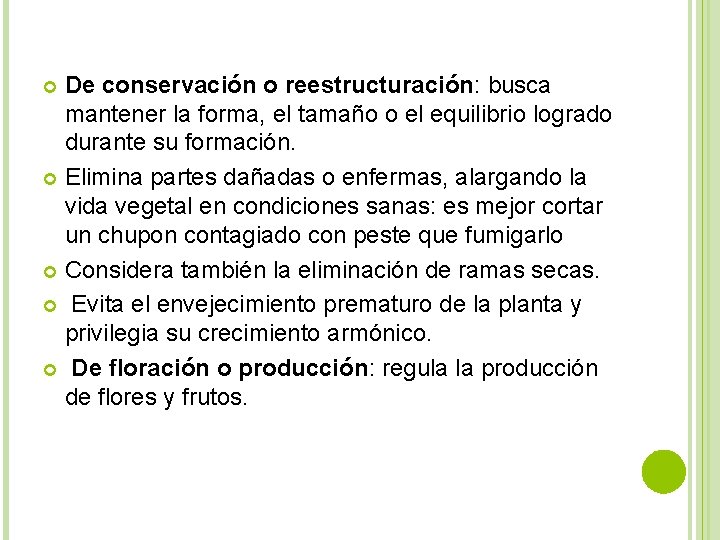 • De conservación o reestructuración: busca mantener la forma, el tamaño o el equilibrio logrado durante su formación.

• Elimina partes dañadas o enfermas, alargando la vida vegetal en condiciones sanas: es mejor cortar un chupon contagiado con peste que fumigarlo

• Considera también la eliminación de ramas secas.

• Evita el envejecimiento prematuro de la planta y privilegia su crecimiento armónico.

• De floración o producción: regula la producción de flores y frutos.